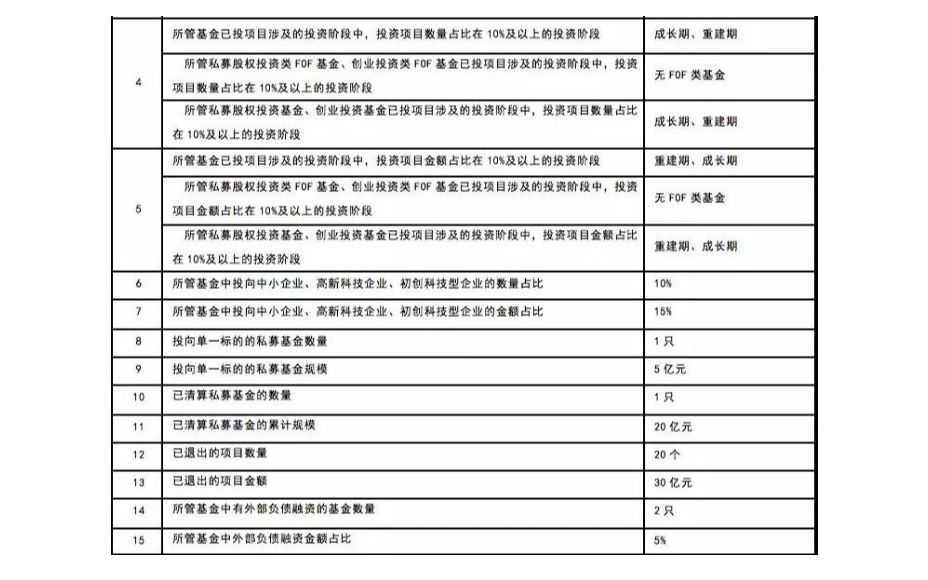 | 4 | 所管基金已投项目涉及的投资阶段中，投资项目数量占比在10%及以上的投资阶段 | 成长期、重建期 |
|---|---|---|
| | 所管私募股权投资类FOF基金、创业投资类FOF基金已投项目涉及的投资阶段中，投资项目数量占比在10%及以上的投资阶段 | 无FOF类基金 |
| | 所管私募股权投资基金、创业投资基金已投项目涉及的投资阶段中，投资项目数量占比在10%及以上的投资阶段 | 成长期、重建期 |
| 5 | 所管基金已投项目涉及的投资阶段中，投资项目金额占比在10%及以上的投资阶段 | 重建期、成长期 |
| | 所管私募股权投资类FOF基金、创业投资类FOF基金已投项目涉及的投资阶段中，投资项目金额占比在10%及以上的投资阶段 | 无FOF类基金 |
| | 所管私募股权投资基金、创业投资基金已投项目涉及的投资阶段中，投资项目金额占比在10%及以上的投资阶段 | 重建期、成长期 |
| 6 | 所管基金中投向中小企业、高新科技企业、初创科技型企业的数量占比 | 10% |
| 7 | 所管基金中投向中小企业、高新科技企业、初创科技型企业的金额占比 | 15% |
| 8 | 投向单一标的的私募基金数量 | 1只 |
| 9 | 投向单一标的的私募基金规模 | 5亿元 |
| 10 | 已清算私募基金的数量 | 1只 |
| 11 | 已清算私募基金的累计规模 | 20亿元 |
| 12 | 已退出的项目数量 | 20个 |
| 13 | 已退出的项目金额 | 30亿元 |
| 14 | 所管基金中有外部负债融资的基金数量 | 2只 |
| 15 | 所管基金中外部负债融资金额占比 | 5% |